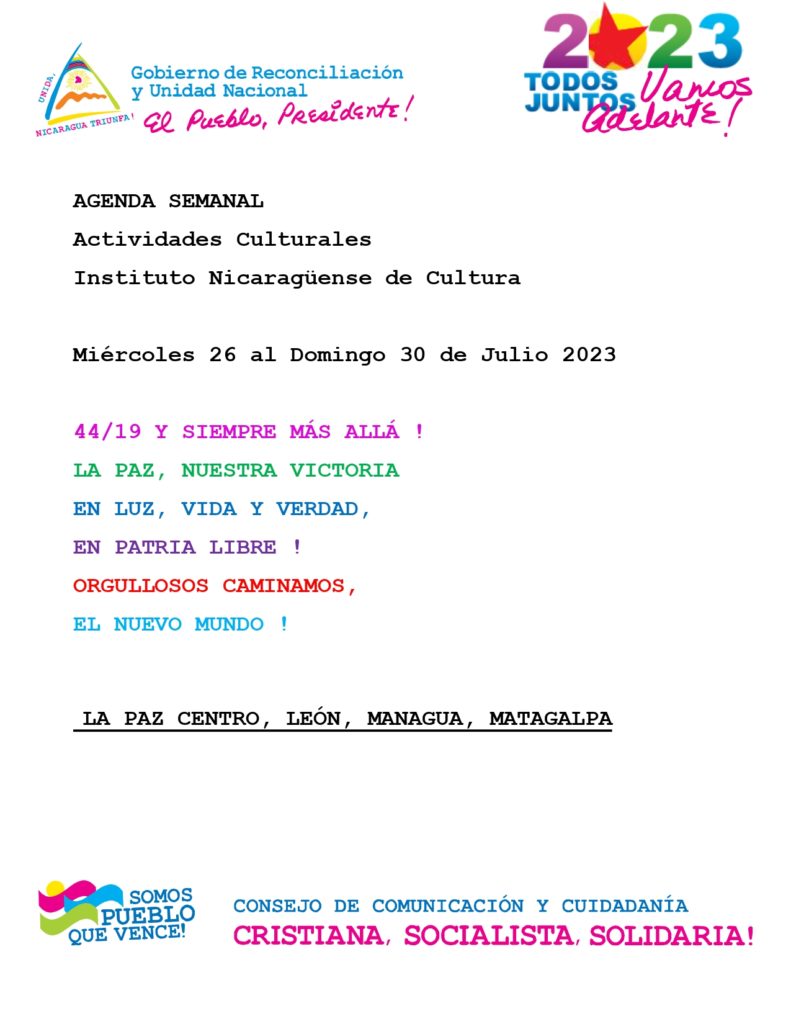 UNIDA, NICARAGUA TRIUNFA!
Gobierno de Reconciliación y Unidad Nacional
El Pueblo, Presidente!

2023
TODOS JUNTOS
Vamos Adelante!

AGENDA SEMANAL
Actividades Culturales
Instituto Nicaragüense de Cultura

Miércoles 26 al Domingo 30 de Julio 2023

44/19 Y SIEMPRE MÁS ALLÁ !
LA PAZ, NUESTRA VICTORIA
EN LUZ, VIDA Y VERDAD,
EN PATRIA LIBRE !
ORGULLOSOS CAMINAMOS,
EL NUEVO MUNDO !

LA PAZ CENTRO, LEÓN, MANAGUA, MATAGALPA

SOMOS PUEBLO QUE VENCE!

CONSEJO DE COMUNICACIÓN Y CUIDADANÍA
CRISTIANA, SOCIALISTA, SOLIDARIA!